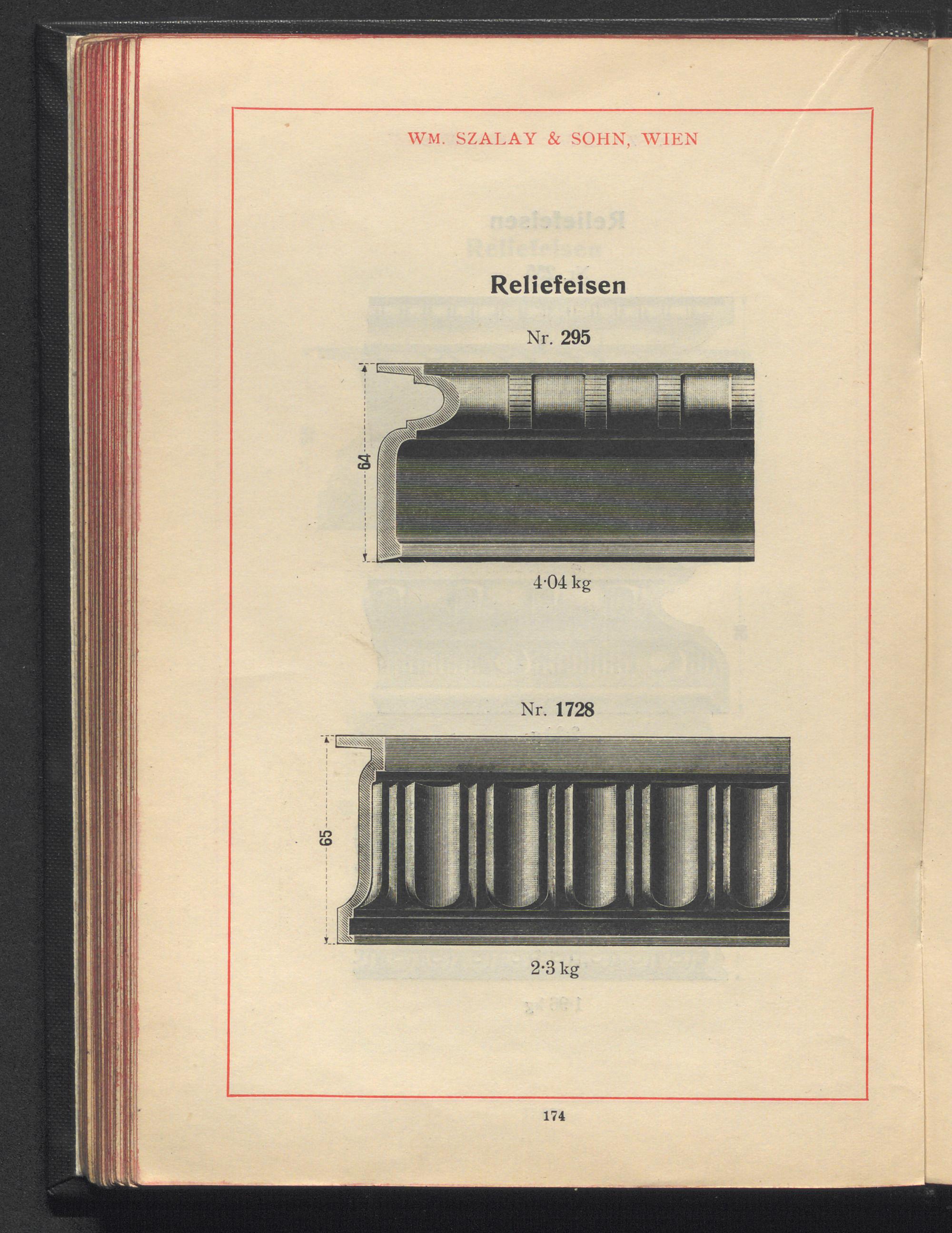 WM. SZALAY & SOHN, WIEN

Reliefeisen

Nr. 295

64

4·04 kg

Nr. 1728

65

2·3 kg

174